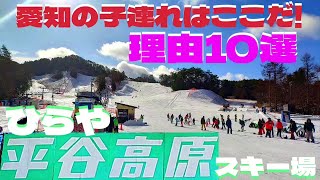 愛知の子連れはここだ!
理由10選
ひらや
平谷高原
スキー場